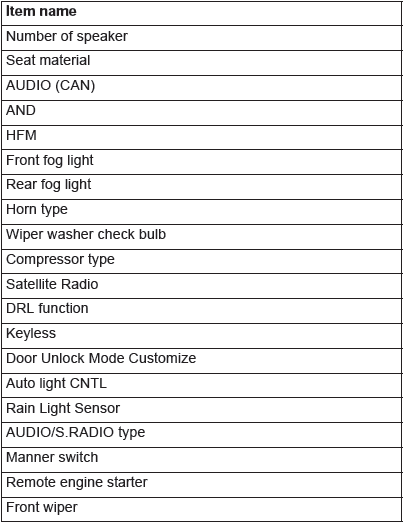 | Item name |
|---|
| Number of speaker |
| Seat material |
| AUDIO (CAN) |
| AND |
| HFM |
| Front fog light |
| Rear fog light |
| Horn type |
| Wiper washer check bulb |
| Compressor type |
| Satellite Radio |
| DRL function |
| Keyless |
| Door Unlock Mode Customize |
| Auto light CNTL |
| Rain Light Sensor |
| AUDIO/S.RADIO type |
| Manner switch |
| Remote engine starter |
| Front wiper |